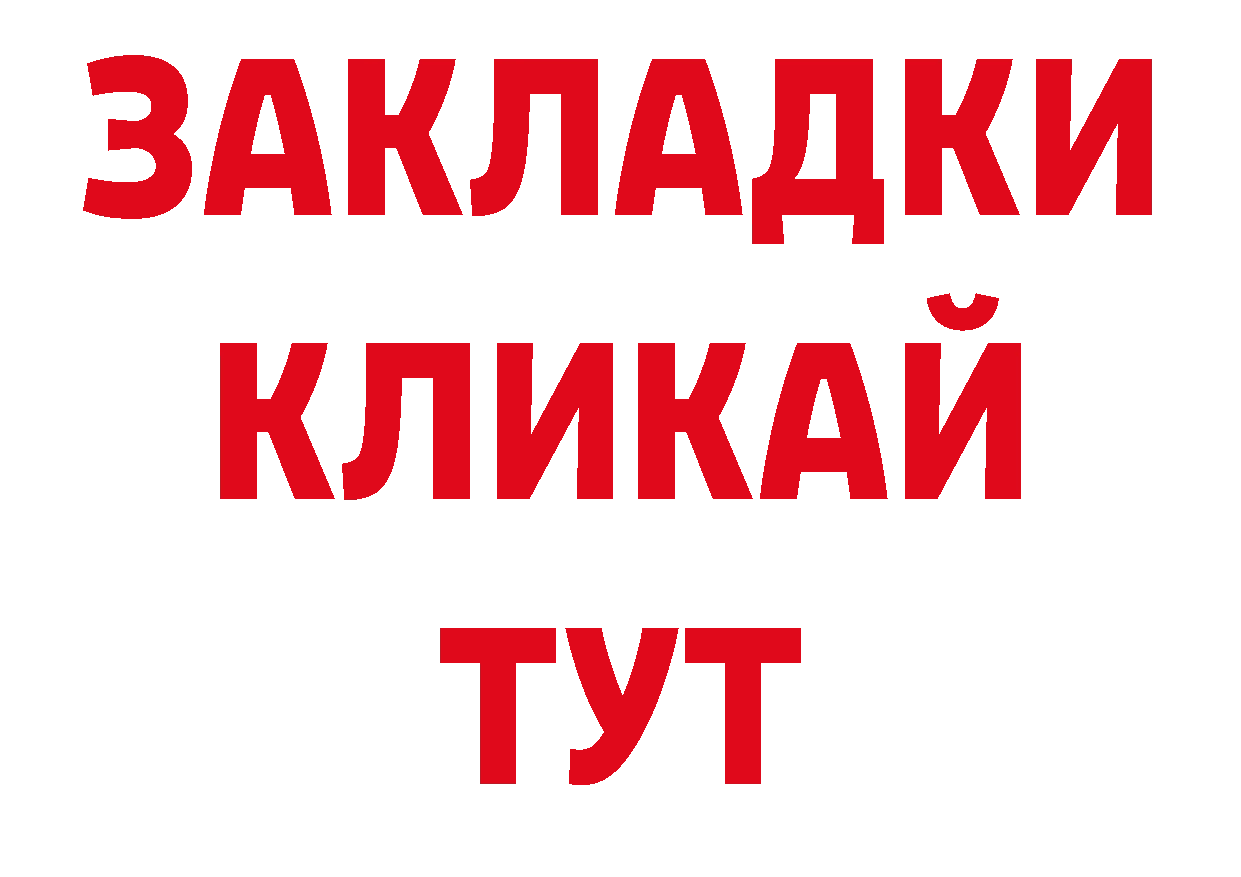 ЗАКЛАДКИ
КЛИКАЙ
ТУТ